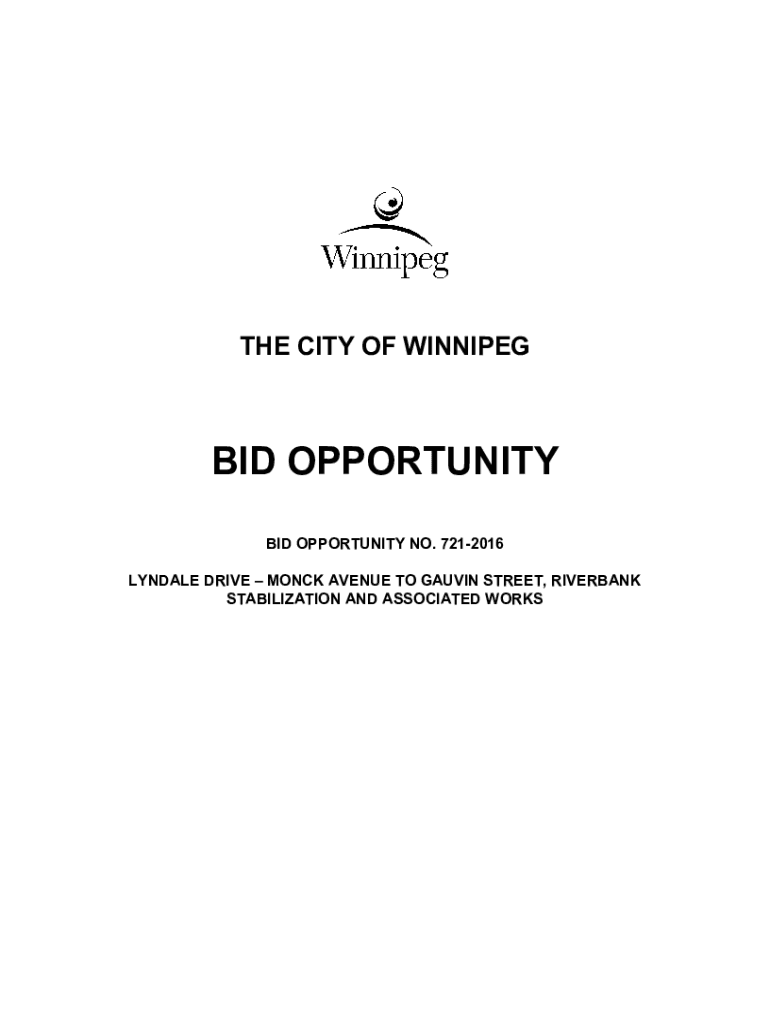 Winnipeg

THE CITY OF WINNIPEG

BID OPPORTUNITY

BID OPPORTUNITY NO. 721-2016

LYNDALE DRIVE – MONCK AVENUE TO GAUVIN STREET, RIVERBANK STABILIZATION AND ASSOCIATED WORKS